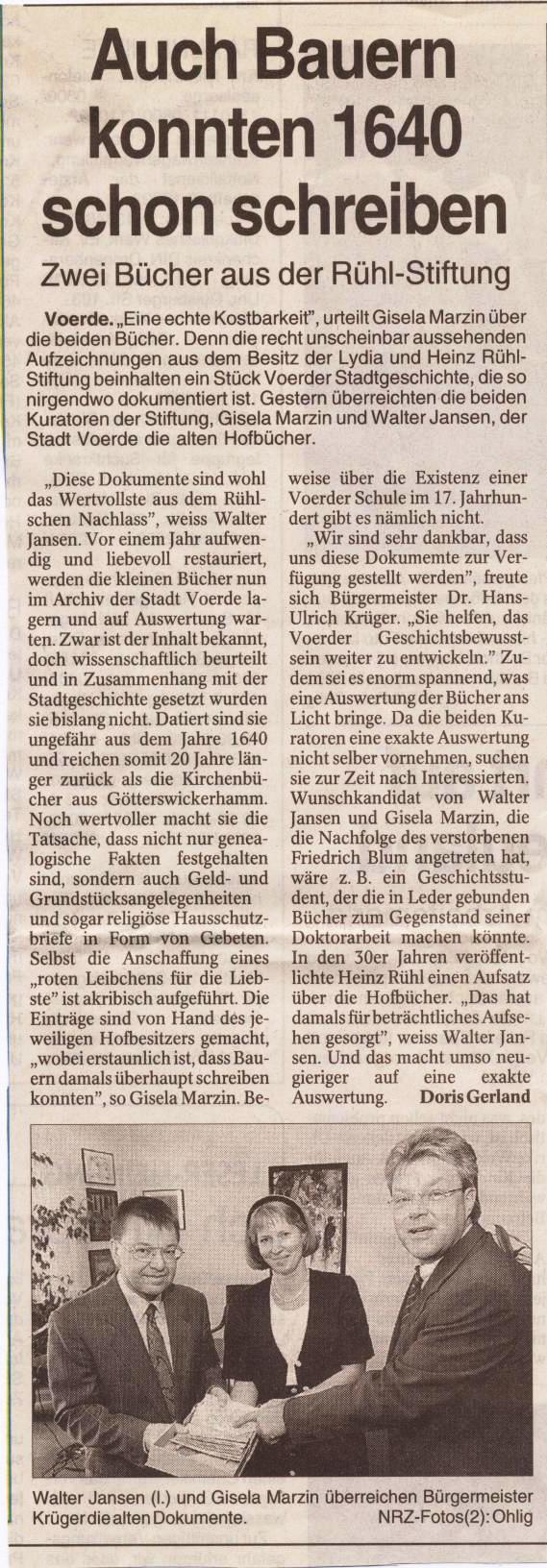 Auch Bauern konnten 1640 schon schreiben

Zwei Bücher aus der Rühl-Stiftung

Voerde. „Eine echte Kostbarkeit", urteilt Gisela Marzin über die beiden Bücher. Denn die recht unscheinbar aussehenden Aufzeichnungen aus dem Besitz der Lydia und Heinz Rühl-Stiftung beinhalten ein Stück Voerder Stadtgeschichte, die so nirgendwo dokumentiert ist. Gestern überreichten die beiden Kuratoren der Stiftung, Gisela Marzin und Walter Jansen, der Stadt Voerde die alten Hofbücher.

„Diese Dokumente sind wohl das Wertvollste aus dem Rühlschen Nachlass", weiss Walter Jansen. Vor einem Jahr aufwendig und liebevoll restauriert, werden die kleinen Bücher nun im Archiv der Stadt Voerde lagern und auf Auswertung warten. Zwar ist der Inhalt bekannt, doch wissenschaftlich beurteilt und in Zusammenhang mit der Stadtgeschichte gesetzt wurden sie bislang nicht. Datiert sind sie ungefähr aus dem Jahre 1640 und reichen somit 20 Jahre länger zurück als die Kirchenbücher aus Götterswickerhamm. Noch wertvoller macht sie die Tatsache, dass nicht nur genealogische Fakten festgehalten sind, sondern auch Geld- und Grundstücksangelegenheiten und sogar religiöse Hausschutzbriefe in Form von Gebeten. Selbst die Anschaffung eines „roten Leibchens für die Liebste" ist akribisch aufgeführt. Die Einträge sind von Hand des jeweiligen Hofbesitzers gemacht, „wobei erstaunlich ist, dass Bauern damals überhaupt schreiben konnten", so Gisela Marzin. Beweise über die Existenz einer Voerder Schule im 17. Jahrhundert gibt es nämlich nicht.

„Wir sind sehr dankbar, dass uns diese Dokumemte zur Verfügung gestellt werden", freute sich Bürgermeister Dr. Hans-Ulrich Krüger. „Sie helfen, das Voerder Geschichtsbewusstsein weiter zu entwickeln." Zudem sei es enorm spannend, was eine Auswertung der Bücher ans Licht bringe. Da die beiden Kuratoren eine exakte Auswertung nicht selber vornehmen, suchen sie zur Zeit nach Interessierten. Wunschkandidat von Walter Jansen und Gisela Marzin, die die Nachfolge des verstorbenen Friedrich Blum angetreten hat, wäre z. B. ein Geschichtsstudent, der die in Leder gebunden Bücher zum Gegenstand seiner Doktorarbeit machen könnte. In den 30er Jahren veröffentlichte Heinz Rühl einen Aufsatz über die Hofbücher. „Das hat damals für beträchtliches Aufsehen gesorgt", weiss Walter Jansen. Und das macht umso neugieriger auf eine exakte Auswertung. Doris Gerland

Walter Jansen (l.) und Gisela Marzin überreichen Bürgermeister Krüger die alten Dokumente. NRZ-Fotos(2): Ohlig